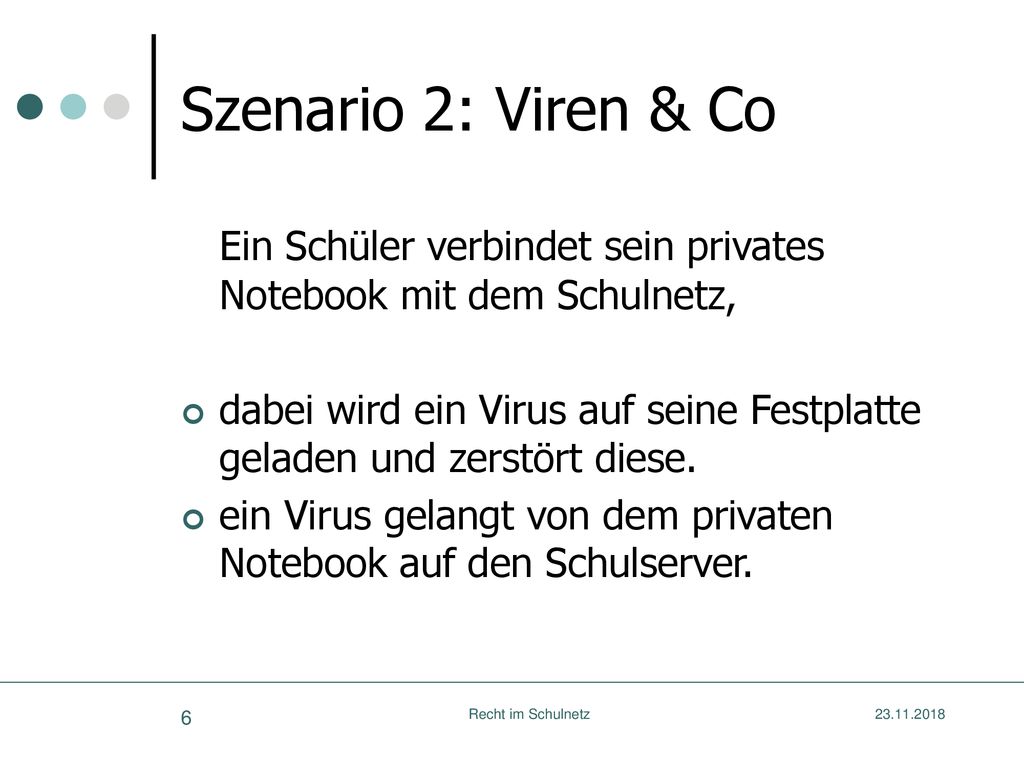 Szenario 2: Viren & Co

Ein Schüler verbindet sein privates Notebook mit dem Schulnetz,

dabei wird ein Virus auf seine Festplatte geladen und zerstört diese.

ein Virus gelangt von dem privaten Notebook auf den Schulserver.

6

Recht im Schulnetz

23.11.2018